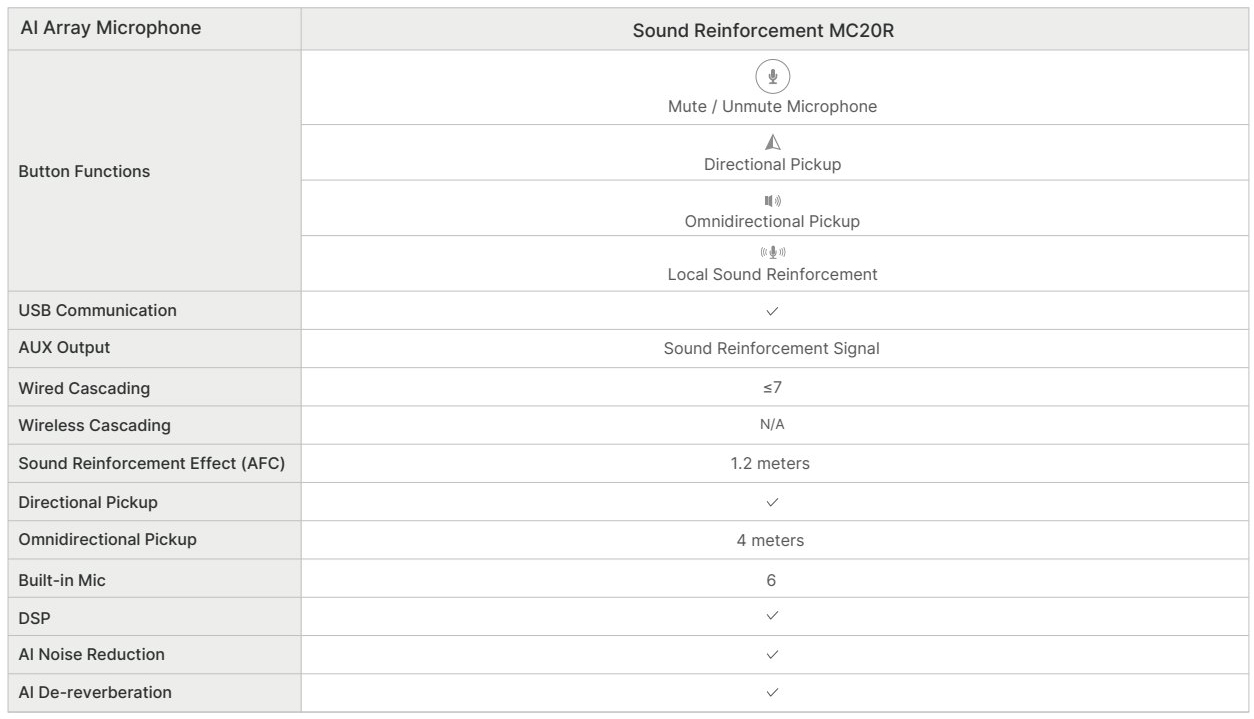 | AI Array Microphone | Sound Reinforcement MC20R |
|---|---|
| Button Functions | Mute / Unmute Microphone |
|  | Directional Pickup |
|  | Omnidirectional Pickup |
|  | Local Sound Reinforcement |
| USB Communication | ✓ |
| AUX Output | Sound Reinforcement Signal |
| Wired Cascading | ≤7 |
| Wireless Cascading | N/A |
| Sound Reinforcement Effect (AFC) | 1.2 meters |
| Directional Pickup | ✓ |
| Omnidirectional Pickup | 4 meters |
| Built-in Mic | 6 |
| DSP | ✓ |
| AI Noise Reduction | ✓ |
| AI De-reverberation | ✓ |